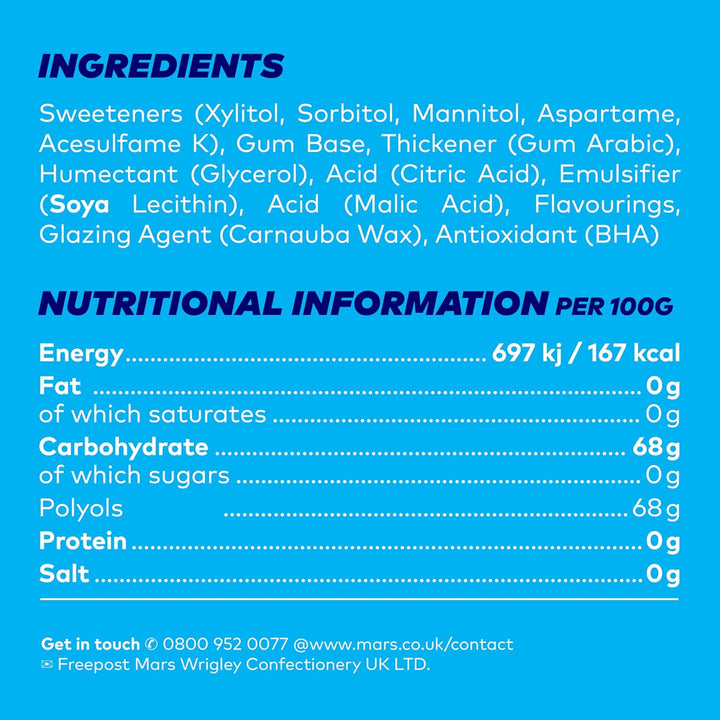 INGREDIENTS

Sweeteners (Xylitol, Sorbitol, Mannitol, Aspartame, Acesulfame K), Gum Base, Thickener (Gum Arabic), Humectant (Glycerol), Acid (Citric Acid), Emulsifier (Soya Lecithin), Acid (Malic Acid), Flavourings, Glazing Agent (Carnauba Wax), Antioxidant (BHA)

NUTRITIONAL INFORMATION PER 100G

Energy 697 kj / 167 kcal
Fat 0g
of which saturates 0g
Carbohydrate 68g
of which sugars 0g
Polyols 68g
Protein 0g
Salt 0g

Get in touch ✆ 0800 952 0077 @www.mars.co.uk/contact
✉ Freepost Mars Wrigley Confectionery UK LTD.